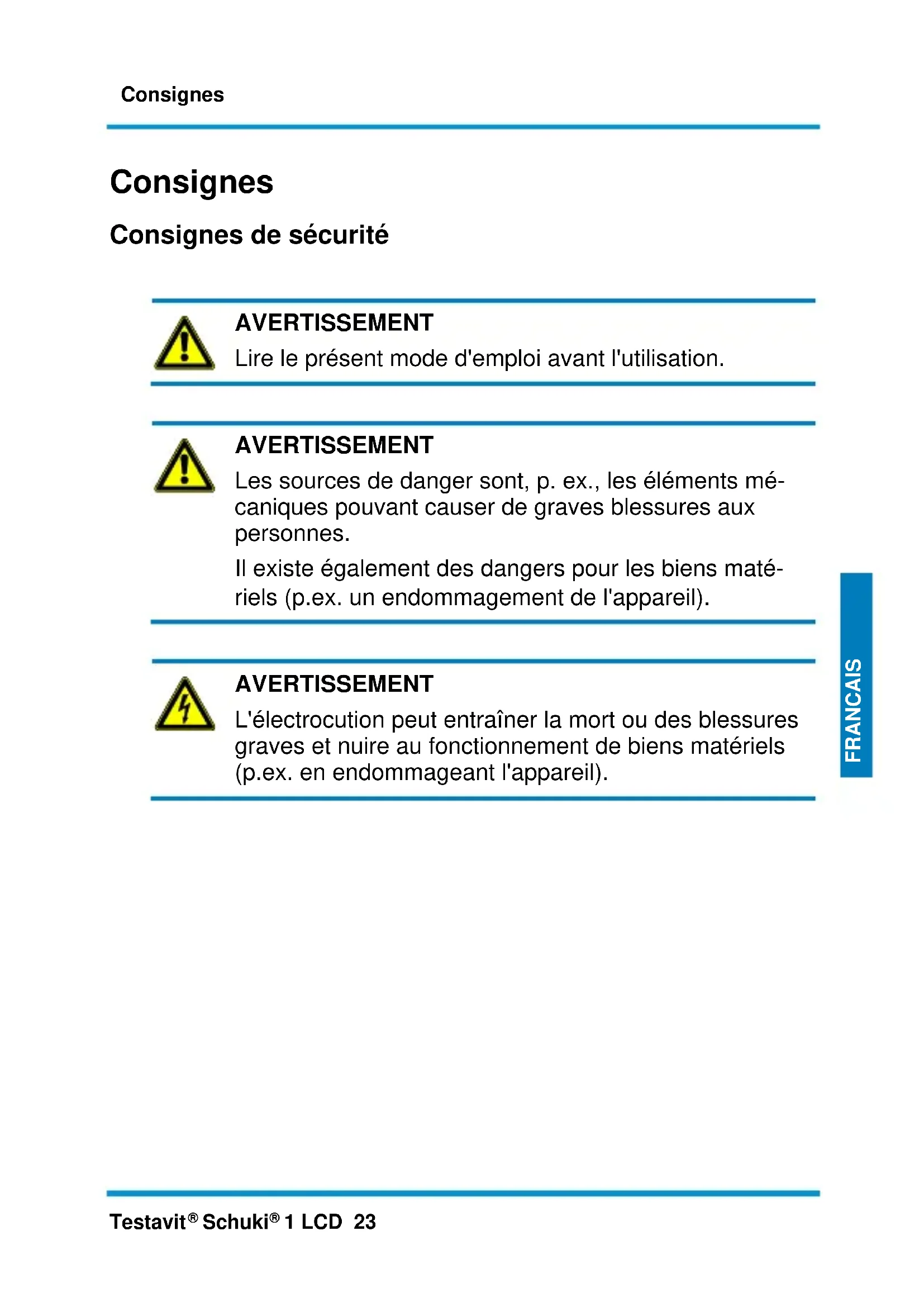 Consignes

Consignes

Consignes de sécurité

AVERTISSEMENT
Lire le présent mode d'emploi avant l'utilisation.

AVERTISSEMENT
Les sources de danger sont, p. ex., les éléments mécaniques pouvant causer de graves blessures aux personnes.

Il existe également des dangers pour les biens matériels (p.ex. un endommagement de l'appareil).

AVERTISSEMENT
L'électrocution peut entraîner la mort ou des blessures graves et nuire au fonctionnement de biens matériels (p.ex. en endommageant l'appareil).

FRANCAIS

Testavit® Schuki® 1 LCD 23